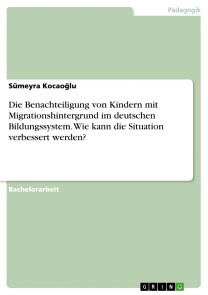 Pädagogik

Sümeyra Kocaoğlu

Die Benachteiligung von Kindern mit Migrationshintergrund im deutschen Bildungssystem. Wie kann die Situation verbessert werden?

Bachelorarbeit

GRIN